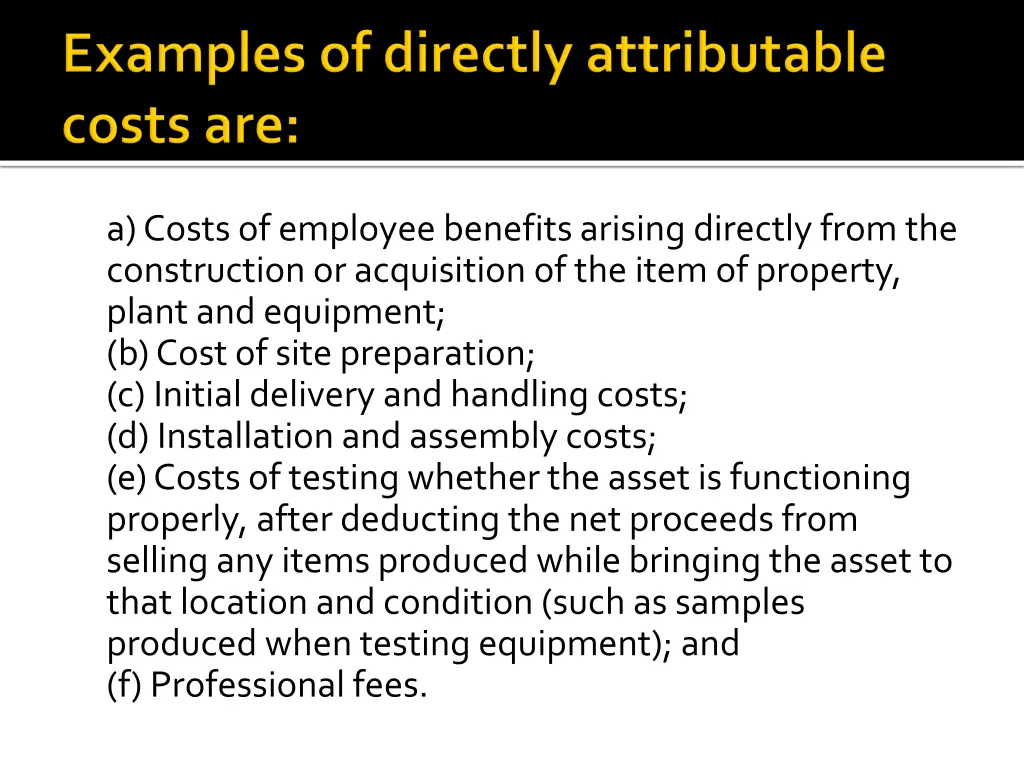 Examples of directly attributable costs are:

a) Costs of employee benefits arising directly from the construction or acquisition of the item of property, plant and equipment;
(b) Cost of site preparation;
(c) Initial delivery and handling costs;
(d) Installation and assembly costs;
(e) Costs of testing whether the asset is functioning properly, after deducting the net proceeds from selling any items produced while bringing the asset to that location and condition (such as samples produced when testing equipment); and
(f) Professional fees.